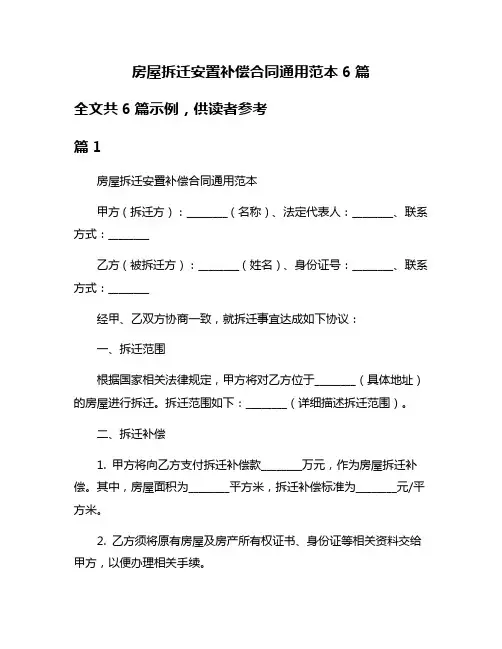 房屋拆迁安置补偿合同通用范本 6 篇

全文共 6 篇示例，供读者参考

篇 1

房屋拆迁安置补偿合同通用范本

甲方（拆迁方）：________（名称）、法定代表人：________、联系方式：________

乙方（被拆迁方）：________（姓名）、身份证号：________、联系方式：________

经甲、乙双方协商一致，就拆迁事宜达成如下协议：

一、拆迁范围

根据国家相关法律规定，甲方将对乙方位于________（具体地址）的房屋进行拆迁。拆迁范围如下：________（详细描述拆迁范围）。

二、拆迁补偿

1. 甲方将向乙方支付拆迁补偿款________万元，作为房屋拆迁补偿。其中，房屋面积为________平方米，拆迁补偿标准为________元/平方米。

2. 乙方须将原有房屋及房产所有权证书、身份证等相关资料交给甲方，以便办理相关手续。